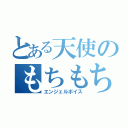 とある天使の
もちもち
エンジェルボイス